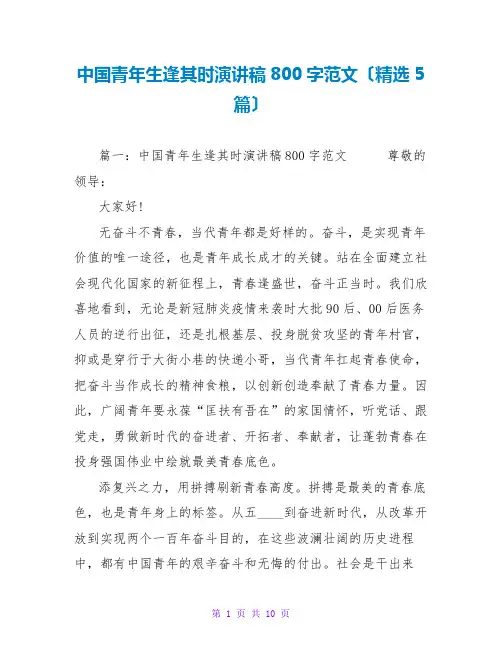 中国青年生逢其时演讲稿 800 字范文〔精选 5 篇〕

篇一：中国青年生逢其时演讲稿800字范文　　尊敬的领导：

大家好！

无奋斗不青春，当代青年都是好样的。奋斗，是实现青年价值的唯一途径，也是青年成长成才的关键。站在全面建立社会现代化国家的新征程上，青春逢盛世，奋斗正当时。我们欣喜地看到，无论是新冠肺炎疫情来袭时大批90后、00后医务人员的逆行出征，还是扎根基层、投身脱贫攻坚的青年村官，抑或是穿行于大街小巷的快递小哥，当代青年扛起青春使命，把奋斗当作成长的精神食粮，以创新创造奉献了青春力量。因此，广阔青年要永葆“匡扶有吾在”的家国情怀，听党话、跟党走，勇做新时代的奋进者、开拓者、奉献者，让蓬勃青春在投身强国伟业中绘就最美青春底色。

添复兴之力，用拼搏刷新青春高度。拼搏是最美的青春底色，也是青年身上的标签。从五____到奋进新时代，从改革开放到实现两个一百年奋斗目的，在这些波澜壮阔的历史进程中，都有中国青年的艰辛奋斗和无悔的付出。社会是干出来

第 1 页 共 10 页